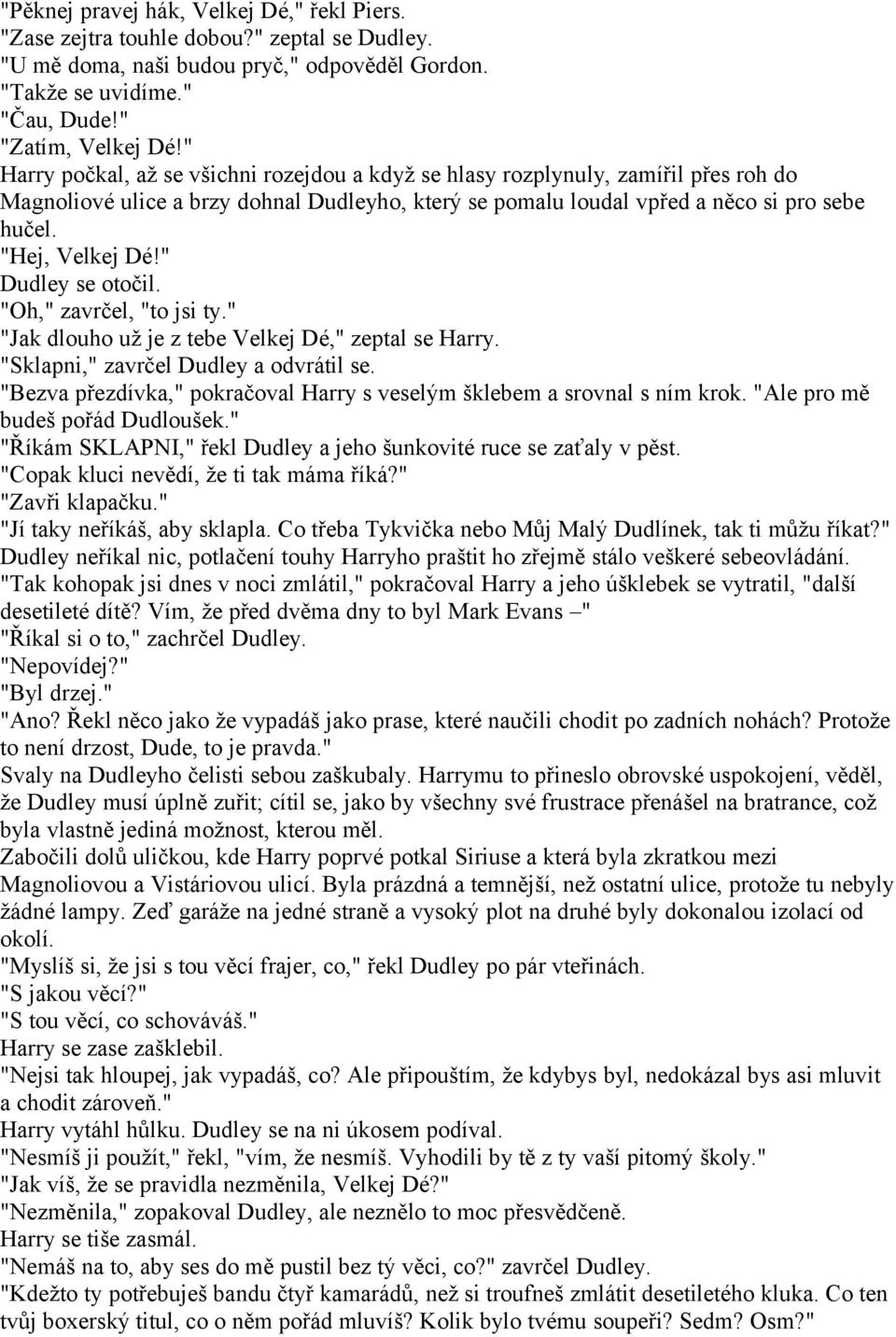 "Pěknej pravej hák, Velkej Dé," řekl Piers.
"Zase zejtra touhle dobou?" zeptal se Dudley.
"U mě doma, naši budou pryč," odpověděl Gordon.
"Takže se uvidíme."
"Čau, Dude!"
"Zatím, Velkej Dé!"
Harry počkal, až se všichni rozejdou a když se hlasy rozplynuly, zamířil přes roh do Magnoliové ulice a brzy dohnal Dudleyho, který se pomalu loudal vpřed a něco si pro sebe hučel.
"Hej, Velkej Dé!"
Dudley se otočil.
"Oh," zavrčel, "to jsi ty."
"Jak dlouho už je z tebe Velkej Dé," zeptal se Harry.
"Sklapni," zavrčel Dudley a odvrátil se.
"Bezva přezdívka," pokračoval Harry s veselým šklebem a srovnal s ním krok. "Ale pro mě budeš pořád Dudloušek."
"Říkám SKLAPNI," řekl Dudley a jeho šunkovité ruce se zaťaly v pěst.
"Copak kluci nevědí, že ti tak máma říká?"
"Zavři klapačku."
"Jí taky neříkáš, aby sklapla. Co třeba Tykvička nebo Můj Malý Dudlínek, tak ti můžu říkat?"
Dudley neříkal nic, potlačení touhy Harryho praštit ho zřejmě stálo veškeré sebeovládání.
"Tak kohopak jsi dnes v noci zmlátil," pokračoval Harry a jeho úšklebek se vytratil, "další desetileté dítě? Vím, že před dvěma dny to byl Mark Evans –"
"Říkal si o to," zachrčel Dudley.
"Nepovídej?"
"Byl drzej."
"Ano? Řekl něco jako že vypadáš jako prase, které naučili chodit po zadních nohách? Protože to není drzost, Dude, to je pravda."
Svaly na Dudleyho čelisti sebou zaškubaly. Harrymu to přineslo obrovské uspokojení, věděl, že Dudley musí úplně zuřit; cítil se, jako by všechny své frustrace přenášel na bratrance, což byla vlastně jediná možnost, kterou měl.
Zabočili dolů uličkou, kde Harry poprvé potkal Siriuse a která byla zkratkou mezi Magnoliovou a Vistáriovou ulicí. Byla prázdná a temnější, než ostatní ulice, protože tu nebyly žádné lampy. Zeď garáže na jedné straně a vysoký plot na druhé byly dokonalou izolací od okolí.
"Myslíš si, že jsi s tou věcí frajer, co," řekl Dudley po pár vteřinách.
"S jakou věcí?"
"S tou věcí, co schováváš."
Harry se zase zašklebil.
"Nejsi tak hloupej, jak vypadáš, co? Ale připouštím, že kdybys byl, nedokázal bys asi mluvit a chodit zároveň."
Harry vytáhl hůlku. Dudley se na ni úkosem podíval.
"Nesmíš ji použít," řekl, "vím, že nesmíš. Vyhodili by tě z ty vaší pitomý školy."
"Jak víš, že se pravidla nezměnila, Velkej Dé?"
"Nezměnila," zopakoval Dudley, ale neznělo to moc přesvědčeně.
Harry se tiše zasmál.
"Nemáš na to, aby ses do mě pustil bez tý věci, co?" zavrčel Dudley.
"Kdežto ty potřebuješ bandu čtyř kamarádů, než si troufneš zmlátit desetiletého kluka. Co ten tvůj boxerský titul, co o něm pořád mluvíš? Kolik bylo tvému soupeři? Sedm? Osm?"